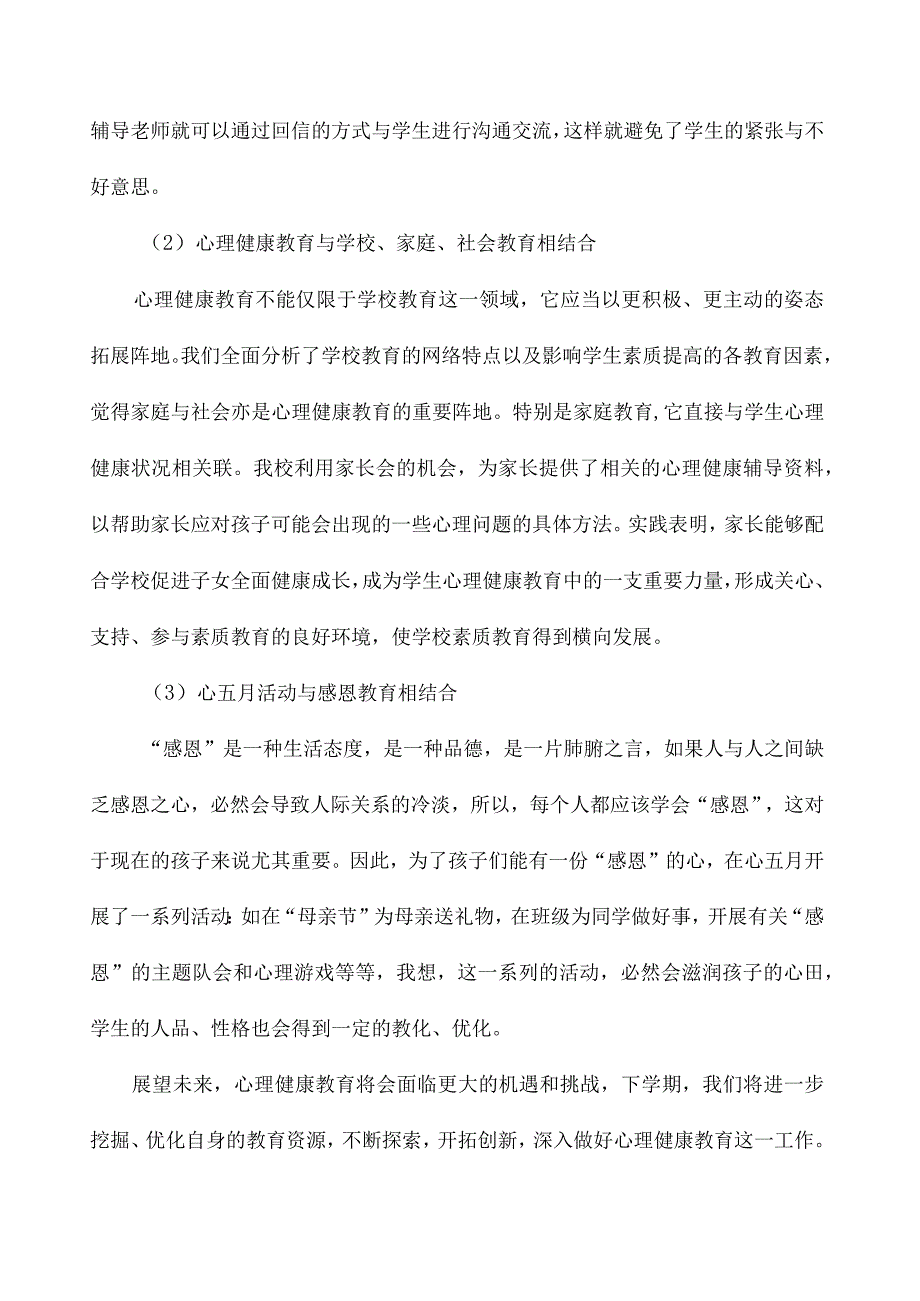 辅导老师就可以通过回信的方式与学生进行沟通交流，这样就避免了学生的紧张与不好意思。

（2）心理健康教育与学校、家庭、社会教育相结合

心理健康教育不能仅限于学校教育这一领域，它应当以更积极、更主动的姿态拓展阵地。我们全面分析了学校教育的网络特点以及影响学生素质提高的各教育因素，觉得家庭与社会亦是心理健康教育的重要阵地。特别是家庭教育,它直接与学生心理健康状况相关联。我校利用家长会的机会，为家长提供了相关的心理健康辅导资料，以帮助家长应对孩子可能会出现的一些心理问题的具体方法。实践表明，家长能够配合学校促进子女全面健康成长，成为学生心理健康教育中的一支重要力量，形成关心、支持、参与素质教育的良好环境，使学校素质教育得到横向发展。

（3）心五月活动与感恩教育相结合

“感恩”是一种生活态度，是一种品德，是一片肺腑之言，如果人与人之间缺乏感恩之心，必然会导致人际关系的冷淡，所以，每个人都应该学会“感恩”，这对于现在的孩子来说尤其重要。因此，为了孩子们能有一份“感恩”的心，在心五月开展了一系列活动:如在“母亲节”为母亲送礼物，在班级为同学做好事，开展有关“感恩”的主题队会和心理游戏等等，我想，这一系列的活动，必然会滋润孩子的心田，学生的人品、性格也会得到一定的教化、优化。

展望未来，心理健康教育将会面临更大的机遇和挑战，下学期，我们将进一步挖掘、优化自身的教育资源，不断探索，开拓创新，深入做好心理健康教育这一工作。